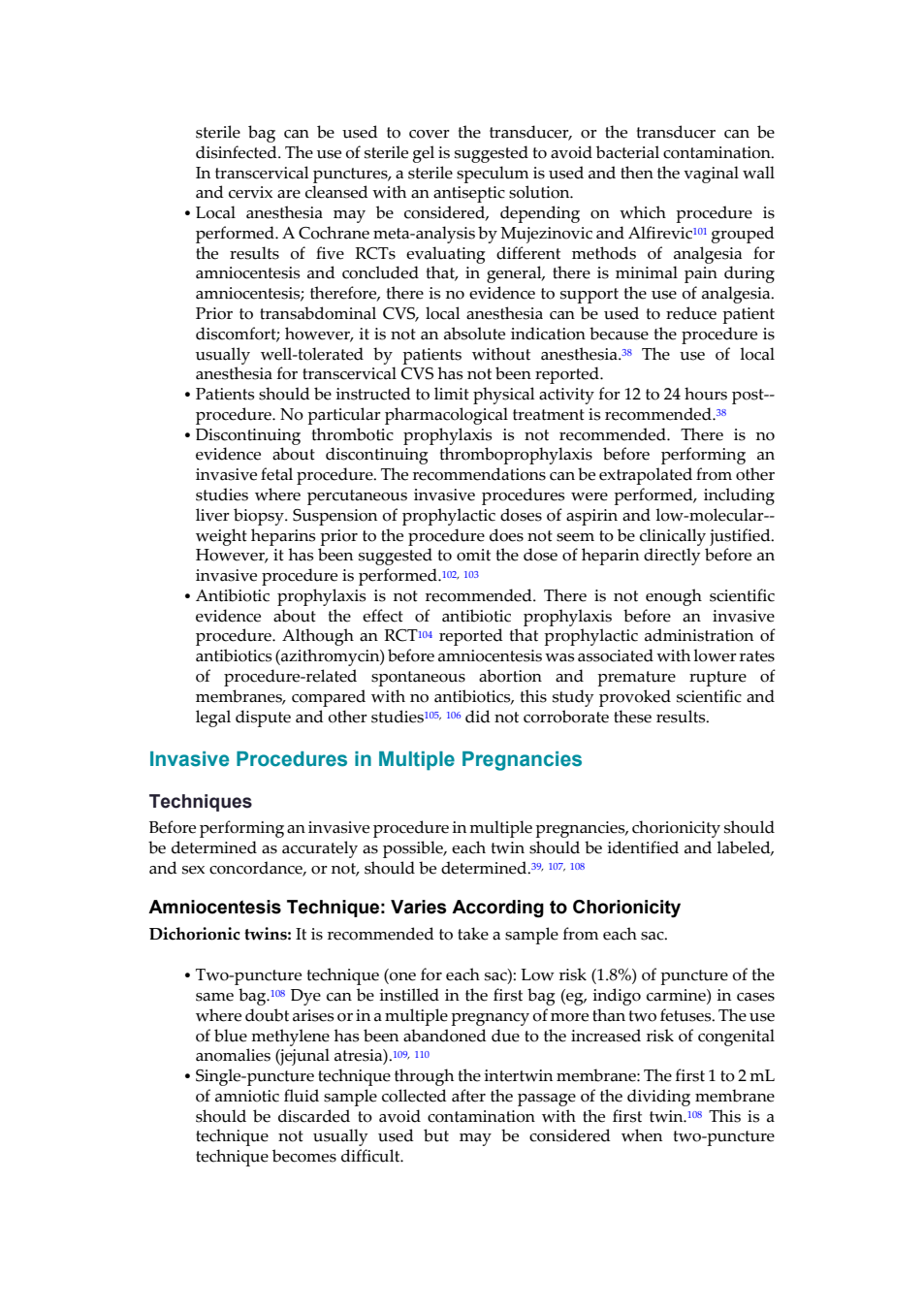 sterile bag can be used to cover the transducer, or the transducer can be disinfected. The use of sterile gel is suggested to avoid bacterial contamination. In transcervical punctures, a sterile speculum is used and then the vaginal wall and cervix are cleansed with an antiseptic solution.

• Local anesthesia may be considered, depending on which procedure is performed. A Cochrane meta-analysis by Mujezinovic and Alfirevic$^{101}$ grouped the results of five RCTs evaluating different methods of analgesia for amniocentesis and concluded that, in general, there is minimal pain during amniocentesis; therefore, there is no evidence to support the use of analgesia. Prior to transabdominal CVS, local anesthesia can be used to reduce patient discomfort; however, it is not an absolute indication because the procedure is usually well-tolerated by patients without anesthesia.$^{38}$ The use of local anesthesia for transcervical CVS has not been reported.

• Patients should be instructed to limit physical activity for 12 to 24 hours post--procedure. No particular pharmacological treatment is recommended.$^{38}$

• Discontinuing thrombotic prophylaxis is not recommended. There is no evidence about discontinuing thromboprophylaxis before performing an invasive fetal procedure. The recommendations can be extrapolated from other studies where percutaneous invasive procedures were performed, including liver biopsy. Suspension of prophylactic doses of aspirin and low-molecular--weight heparins prior to the procedure does not seem to be clinically justified. However, it has been suggested to omit the dose of heparin directly before an invasive procedure is performed.$^{102, 103}$

• Antibiotic prophylaxis is not recommended. There is not enough scientific evidence about the effect of antibiotic prophylaxis before an invasive procedure. Although an RCT$^{104}$ reported that prophylactic administration of antibiotics (azithromycin) before amniocentesis was associated with lower rates of procedure-related spontaneous abortion and premature rupture of membranes, compared with no antibiotics, this study provoked scientific and legal dispute and other studies$^{105, 106}$ did not corroborate these results.

Invasive Procedures in Multiple Pregnancies

Techniques

Before performing an invasive procedure in multiple pregnancies, chorionicity should be determined as accurately as possible, each twin should be identified and labeled, and sex concordance, or not, should be determined.$^{39, 107, 108}$

Amniocentesis Technique: Varies According to Chorionicity

Dichorionic twins: It is recommended to take a sample from each sac.

• Two-puncture technique (one for each sac): Low risk (1.8%) of puncture of the same bag.$^{108}$ Dye can be instilled in the first bag (eg, indigo carmine) in cases where doubt arises or in a multiple pregnancy of more than two fetuses. The use of blue methylene has been abandoned due to the increased risk of congenital anomalies (jejunal atresia).$^{109, 110}$

• Single-puncture technique through the intertwin membrane: The first 1 to 2 mL of amniotic fluid sample collected after the passage of the dividing membrane should be discarded to avoid contamination with the first twin.$^{108}$ This is a technique not usually used but may be considered when two-puncture technique becomes difficult.